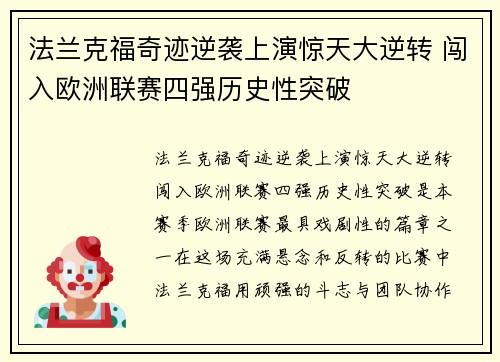 法兰克福奇迹逆袭上演惊天大逆转 闯入欧洲联赛四强历史性突破

法兰克福奇迹逆袭上演惊天大逆转闯入欧洲联赛四强历史性突破是本赛季欧洲联赛最具戏剧性的篇章之一在这场充满悬念和反转的比赛中法兰克福用顽强的斗志与团队协作